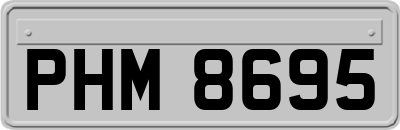 PHM 8695